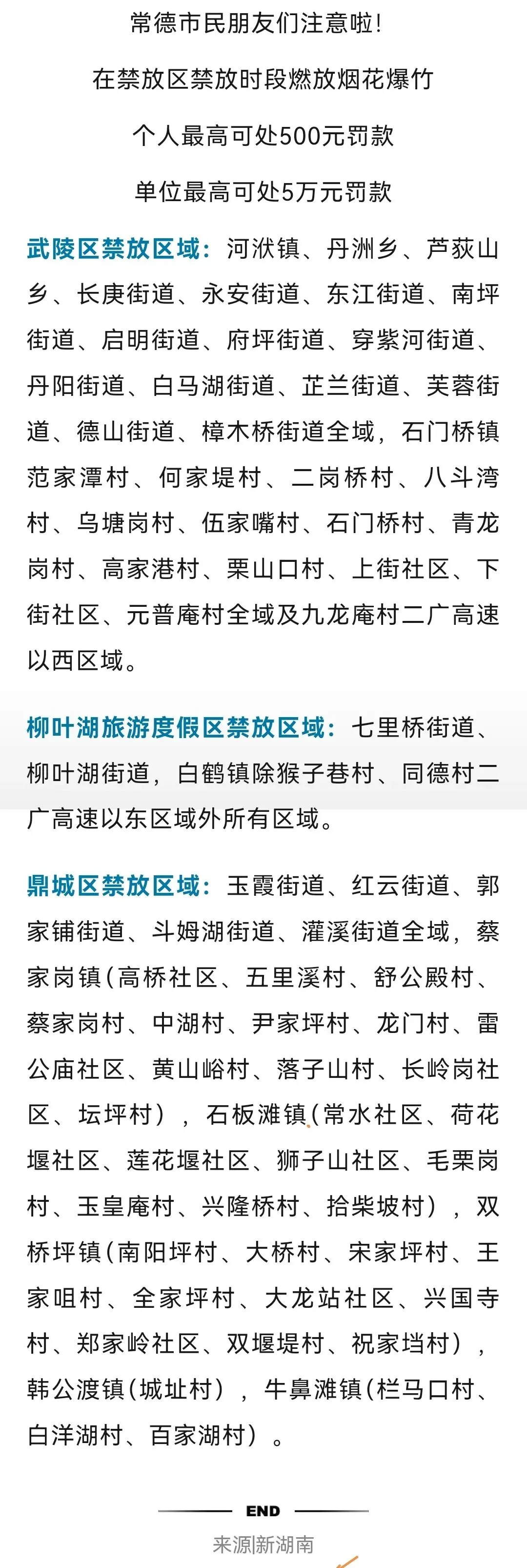 常德市民朋友们注意啦!

在禁放区禁放时段燃放烟花爆竹

个人最高可处500元罚款

单位最高可处5万元罚款

武陵区禁放区域：河洑镇、丹洲乡、芦荻山乡、长庚街道、永安街道、东江街道、南坪街道、启明街道、府坪街道、穿紫河街道、丹阳街道、白马湖街道、芷兰街道、芙蓉街道、德山街道、樟木桥街道全域，石门桥镇范家潭村、何家堤村、二岗桥村、八斗湾村、乌塘岗村、伍家嘴村、石门桥村、青龙岗村、高家港村、栗山口村、上街社区、下街社区、元普庵村全域及九龙庵村二广高速以西区域。

柳叶湖旅游度假区禁放区域：七里桥街道、柳叶湖街道，白鹤镇除猴子巷村、同德村二广高速以东区域外所有区域。

鼎城区禁放区域：玉霞街道、红云街道、郭家铺街道、斗姆湖街道、灌溪街道全域，蔡家岗镇(高桥社区、五里溪村、舒公殿村、蔡家岗村、中湖村、尹家坪村、龙门村、雷公庙社区、黄山峪村、落子山村、长岭岗社区、坛坪村），石板滩镇(常水社区、荷花堰社区、莲花堰社区、狮子山社区、毛栗岗村、玉皇庵村、兴隆桥村、拾柴坡村），双桥坪镇(南阳坪村、大桥村、宋家坪村、王家咀村、全家坪村、大龙站社区、兴国寺村、郑家岭社区、双堰堤村、祝家垱村），韩公渡镇(城址村），牛鼻滩镇(栏马口村、白洋湖村、百家湖村）。

END

来源|新湖南